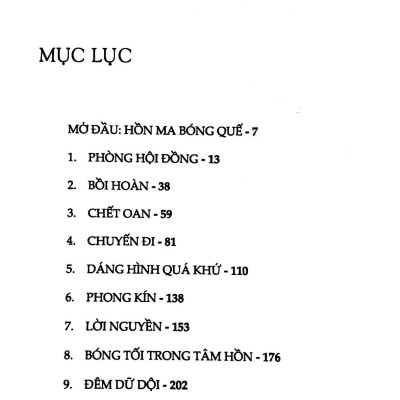 MỤC LỤC

MỞ ĐẦU: HỒN MA BÓNG QUẾ - 7

1. PHÒNG HỘI ĐỒNG - 13

2. BỒI HOÀN - 38

3. CHẾT OAN - 59

4. CHUYẾN ĐI - 81

5. DÁNG HÌNH QUÁ KHỨ - 110

6. PHONG KÍN - 138

7. LỜI NGUYỀN - 153

8. BÓNG TỐI TRONG TÂM HỒN - 176

9. ĐÊM DỮ DỘI - 202